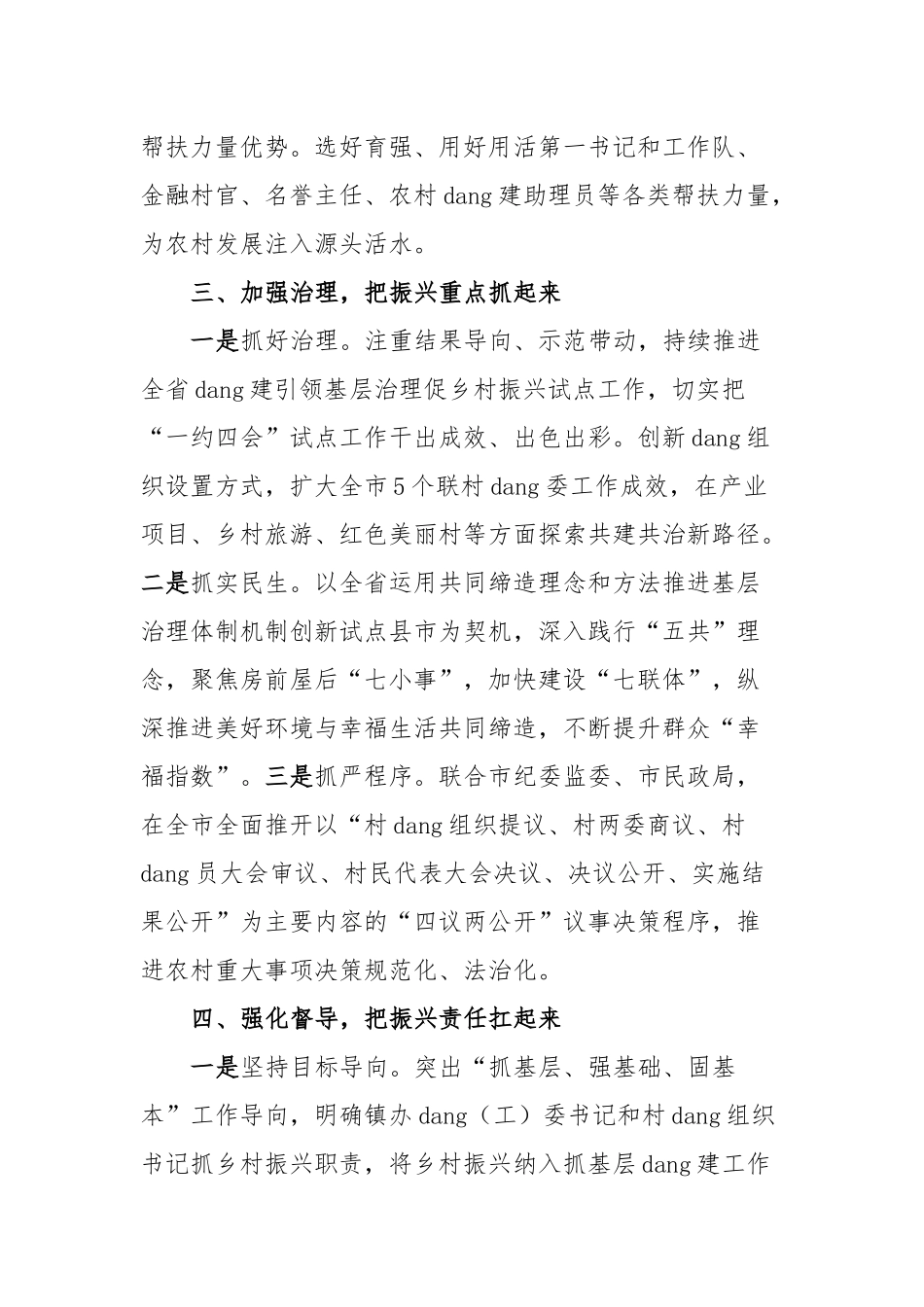 帮扶力量优势。选好育强、用好用活第一书记和工作队、金融村官、名誉主任、农村dang建助理员等各类帮扶力量，为农村发展注入源头活水。

三、加强治理，把振兴重点抓起来

一是抓好治理。注重结果导向、示范带动，持续推进全省dang建引领基层治理促乡村振兴试点工作，切实把“一约四会”试点工作干出成效、出色出彩。创新dang组织设置方式，扩大全市5个联村dang委工作成效，在产业项目、乡村旅游、红色美丽村等方面探索共建共治新路径。二是抓实民生。以全省运用共同缔造理念和方法推进基层治理体制机制创新试点县市为契机，深入践行“五共”理念，聚焦房前屋后“七小事”，加快建设“七联体”，纵深推进美好环境与幸福生活共同缔造，不断提升群众“幸福指数”。三是抓严程序。联合市纪委监委、市民政局，在全市全面推开以“村dang组织提议、村两委商议、村dang员大会审议、村民代表大会决议、决议公开、实施结果公开”为主要内容的“四议两公开”议事决策程序，推进农村重大事项决策规范化、法治化。

四、强化督导，把振兴责任扛起来

一是坚持目标导向。突出“抓基层、强基础、固基本”工作导向，明确镇办dang（工）委书记和村dang组织书记抓乡村振兴职责，将乡村振兴纳入抓基层dang建工作